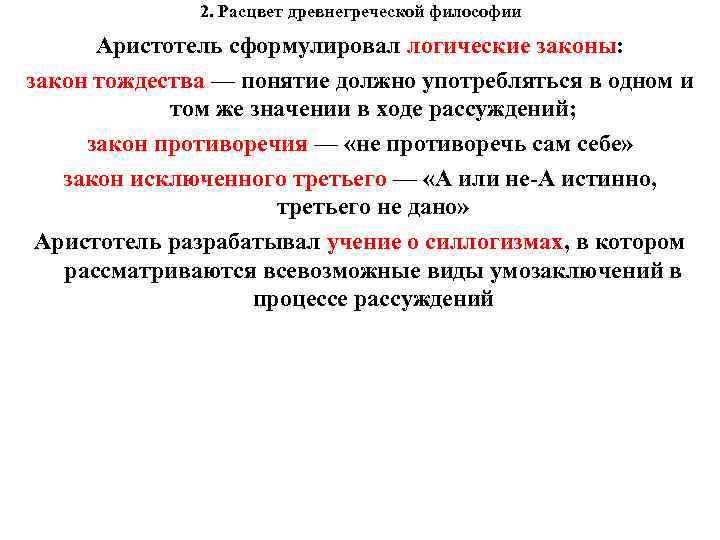 2. Расцвет древнегреческой философии

Аристотель сформулировал логические законы:

закон тождества — понятие должно употребляться в одном и том же значении в ходе рассуждений;

закон противоречия — «не противоречь сам себе»

закон исключенного третьего — «А или не-А истинно, третьего не дано»

Аристотель разрабатывал учение о силлогизмах, в котором рассматриваются всевозможные виды умозаключений в процессе рассуждений